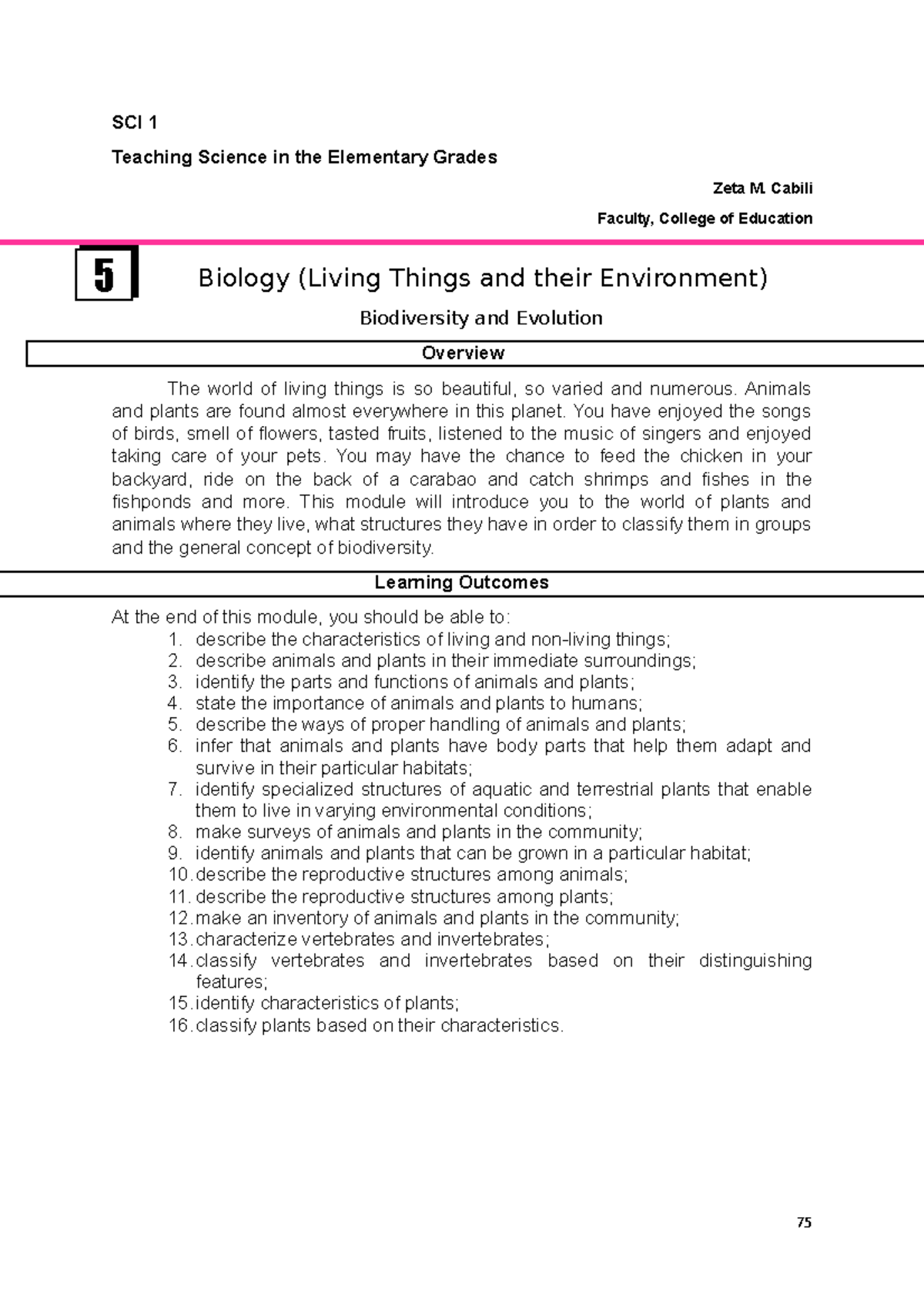 SCI 1

Teaching Science in the Elementary Grades

Zeta M. Cabili

Faculty, College of Education

5

Biology (Living Things and their Environment)

Biodiversity and Evolution

Overview

The world of living things is so beautiful, so varied and numerous. Animals and plants are found almost everywhere in this planet. You have enjoyed the songs of birds, smell of flowers, tasted fruits, listened to the music of singers and enjoyed taking care of your pets. You may have the chance to feed the chicken in your backyard, ride on the back of a carabao and catch shrimps and fishes in the fishponds and more. This module will introduce you to the world of plants and animals where they live, what structures they have in order to classify them in groups and the general concept of biodiversity.

Learning Outcomes

At the end of this module, you should be able to:
1. describe the characteristics of living and non-living things;
2. describe animals and plants in their immediate surroundings;
3. identify the parts and functions of animals and plants;
4. state the importance of animals and plants to humans;
5. describe the ways of proper handling of animals and plants;
6. infer that animals and plants have body parts that help them adapt and survive in their particular habitats;
7. identify specialized structures of aquatic and terrestrial plants that enable them to live in varying environmental conditions;
8. make surveys of animals and plants in the community;
9. identify animals and plants that can be grown in a particular habitat;
10. describe the reproductive structures among animals;
11. describe the reproductive structures among plants;
12. make an inventory of animals and plants in the community;
13. characterize vertebrates and invertebrates;
14. classify vertebrates and invertebrates based on their distinguishing features;
15. identify characteristics of plants;
16. classify plants based on their characteristics.

75